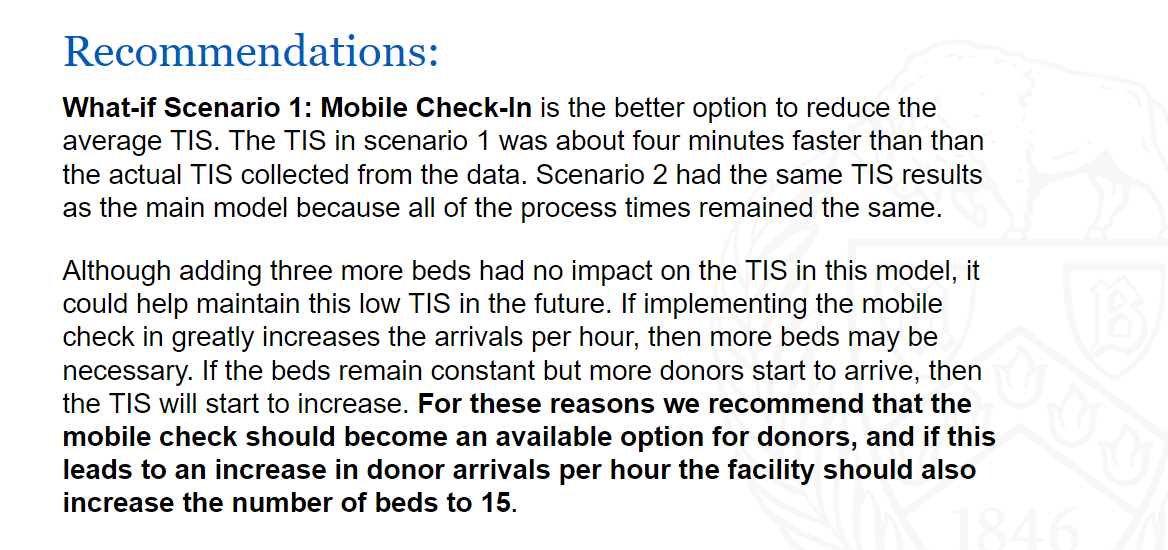 Recommendations:

What-if Scenario 1: Mobile Check-In is the better option to reduce the average TIS. The TIS in scenario 1 was about four minutes faster than than the actual TIS collected from the data. Scenario 2 had the same TIS results as the main model because all of the process times remained the same.

Although adding three more beds had no impact on the TIS in this model, it could help maintain this low TIS in the future. If implementing the mobile check in greatly increases the arrivals per hour, then more beds may be necessary. If the beds remain constant but more donors start to arrive, then the TIS will start to increase. For these reasons we recommend that the mobile check should become an available option for donors, and if this leads to an increase in donor arrivals per hour the facility should also increase the number of beds to 15.

1846